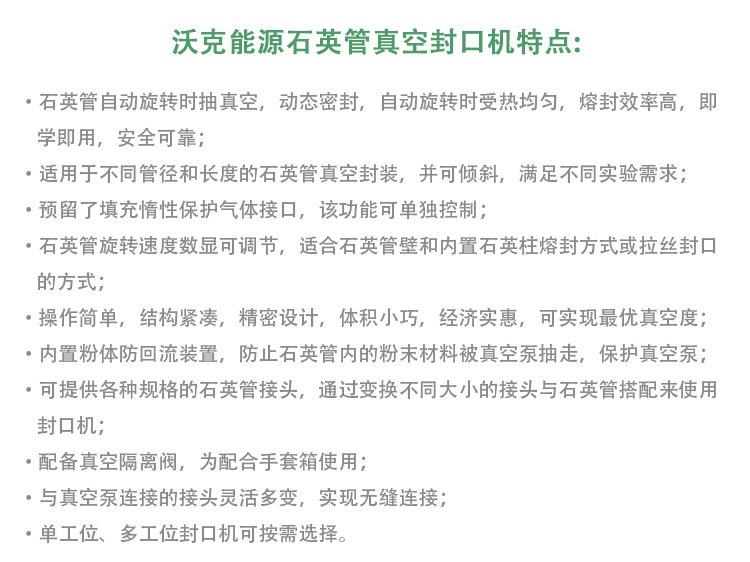 沃克能源石英管真空封口机特点:

• 石英管自动旋转时抽真空，动态密封，自动旋转时受热均匀，熔封效率高，即学即用，安全可靠；
• 适用于不同管径和长度的石英管真空封装，并可倾斜，满足不同实验需求；
• 预留了填充惰性保护气体接口，该功能可单独控制；
• 石英管旋转速度数显可调节，适合石英管壁和内置石英柱熔封方式或拉丝封口的方式；
• 操作简单，结构紧凑，精密设计，体积小巧，经济实惠，可实现最优真空度；
• 内置粉体防回流装置，防止石英管内的粉末材料被真空泵抽走，保护真空泵；
• 可提供各种规格的石英管接头，通过变换不同大小的接头与石英管搭配来使用封口机；
• 配备真空隔离阀，为配合手套箱使用；
• 与真空泵连接的接头灵活多变，实现无缝连接；
• 单工位、多工位封口机可按需选择。